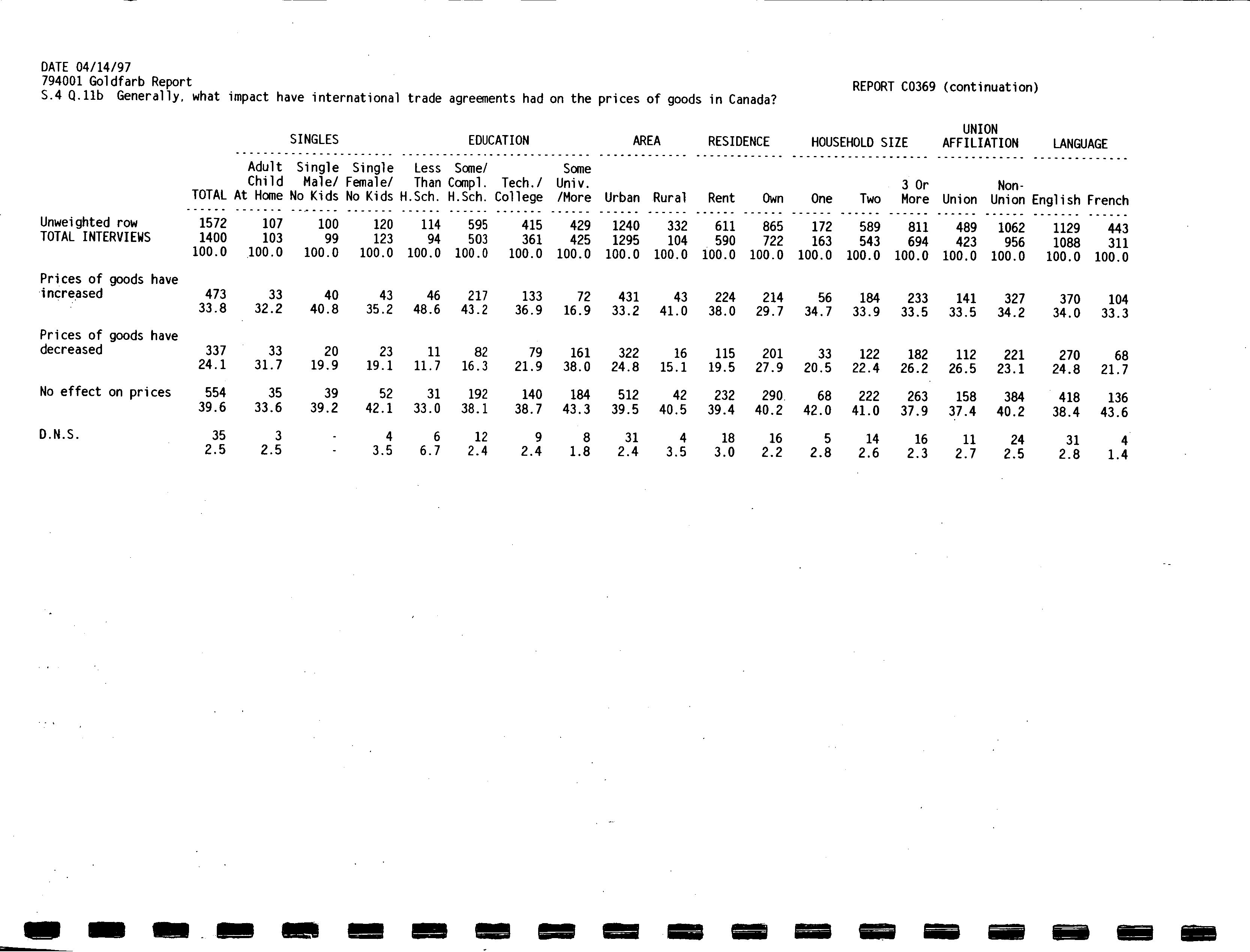 DATE 04/14/97
794001 Goldfarb Report
S.4 Q.11b Generally, what impact have international trade agreements had on the prices of goods in Canada?

REPORT C0369 (continuation)

| | | SINGLES | | | EDUCATION | | | | AREA | | RESIDENCE | | HOUSEHOLD SIZE | | | UNION AFFILIATION | | LANGUAGE | |
|---|---|---|---|---|---|---|---|---|---|---|---|---|---|---|---|---|---|---|---|
| | TOTAL | Adult Child At Home | Single Male/ No Kids | Single Female/ No Kids | Less Than H.Sch. | Some/ Compl. H.Sch. | Tech./ College | Some Univ. /More | Urban | Rural | Rent | Own | One | Two | 3 Or More | Union | Non-Union | English | French |
| Unweighted row | 1572 | 107 | 100 | 120 | 114 | 595 | 415 | 429 | 1240 | 332 | 611 | 865 | 172 | 589 | 811 | 489 | 1062 | 1129 | 443 |
| TOTAL INTERVIEWS | 1400 | 103 | 99 | 123 | 94 | 503 | 361 | 425 | 1295 | 104 | 590 | 722 | 163 | 543 | 694 | 423 | 956 | 1088 | 311 |
| | 100.0 | 100.0 | 100.0 | 100.0 | 100.0 | 100.0 | 100.0 | 100.0 | 100.0 | 100.0 | 100.0 | 100.0 | 100.0 | 100.0 | 100.0 | 100.0 | 100.0 | 100.0 | 100.0 |
| Prices of goods have increased | 473 | 33 | 40 | 43 | 46 | 217 | 133 | 72 | 431 | 43 | 224 | 214 | 56 | 184 | 233 | 141 | 327 | 370 | 104 |
| | 33.8 | 32.2 | 40.8 | 35.2 | 48.6 | 43.2 | 36.9 | 16.9 | 33.2 | 41.0 | 38.0 | 29.7 | 34.7 | 33.9 | 33.5 | 33.5 | 34.2 | 34.0 | 33.3 |
| Prices of goods have decreased | 337 | 33 | 20 | 23 | 11 | 82 | 79 | 161 | 322 | 16 | 115 | 201 | 33 | 122 | 182 | 112 | 221 | 270 | 68 |
| | 24.1 | 31.7 | 19.9 | 19.1 | 11.7 | 16.3 | 21.9 | 38.0 | 24.8 | 15.1 | 19.5 | 27.9 | 20.5 | 22.4 | 26.2 | 26.5 | 23.1 | 24.8 | 21.7 |
| No effect on prices | 554 | 35 | 39 | 52 | 31 | 192 | 140 | 184 | 512 | 42 | 232 | 290 | 68 | 222 | 263 | 158 | 384 | 418 | 136 |
| | 39.6 | 33.6 | 39.2 | 42.1 | 33.0 | 38.1 | 38.7 | 43.3 | 39.5 | 40.5 | 39.4 | 40.2 | 42.0 | 41.0 | 37.9 | 37.4 | 40.2 | 38.4 | 43.6 |
| D.N.S. | 35 | 3 | - | 4 | 6 | 12 | 9 | 8 | 31 | 4 | 18 | 16 | 5 | 14 | 16 | 11 | 24 | 31 | 4 |
| | 2.5 | 2.5 | - | 3.5 | 6.7 | 2.4 | 2.4 | 1.8 | 2.4 | 3.5 | 3.0 | 2.2 | 2.8 | 2.6 | 2.3 | 2.7 | 2.5 | 2.8 | 1.4 |